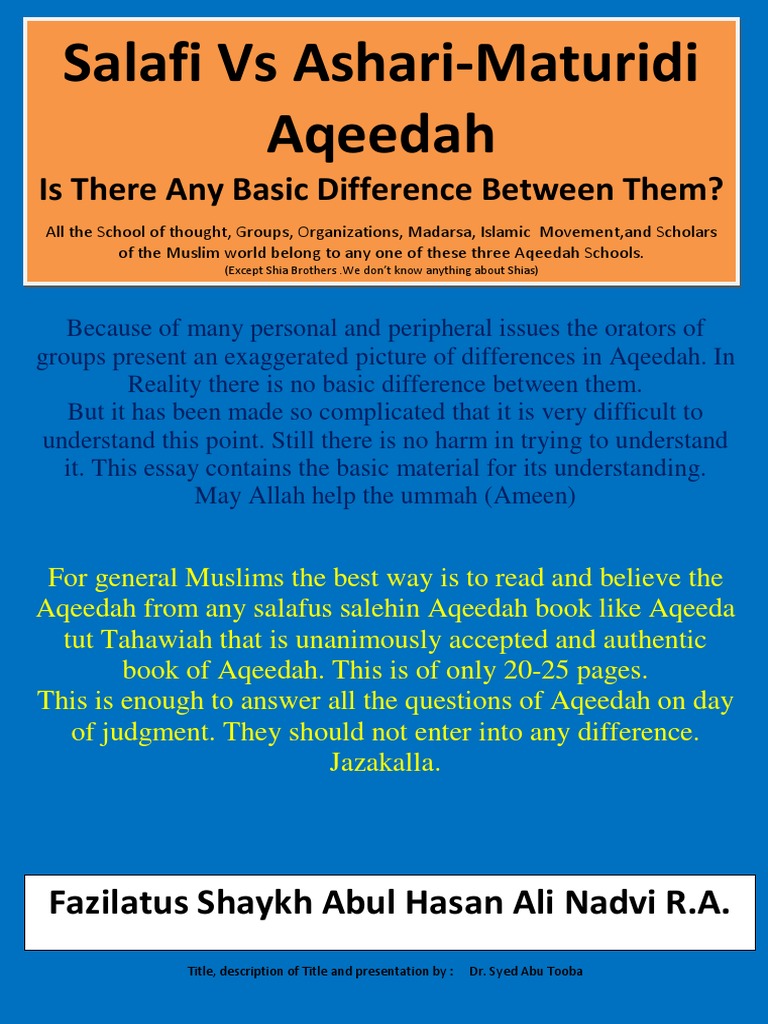 Salafi Vs Ashari-Maturidi Aqeedah

Is There Any Basic Difference Between Them?

All the School of thought, Groups, Organizations, Madarsa, Islamic Movement,and Scholars of the Muslim world belong to any one of these three Aqeedah Schools.
(Except Shia Brothers .We don't know anything about Shias)

Because of many personal and peripheral issues the orators of groups present an exaggerated picture of differences in Aqeedah. In Reality there is no basic difference between them.
But it has been made so complicated that it is very difficult to understand this point. Still there is no harm in trying to understand it. This essay contains the basic material for its understanding.
May Allah help the ummah (Ameen)

For general Muslims the best way is to read and believe the Aqeedah from any salafus salehin Aqeedah book like Aqeeda tut Tahawiah that is unanimously accepted and authentic book of Aqeedah. This is of only 20-25 pages.
This is enough to answer all the questions of Aqeedah on day of judgment. They should not enter into any difference.
Jazakalla.

Fazilatus Shaykh Abul Hasan Ali Nadvi R.A.

Title, description of Title and presentation by : Dr. Syed Abu Tooba